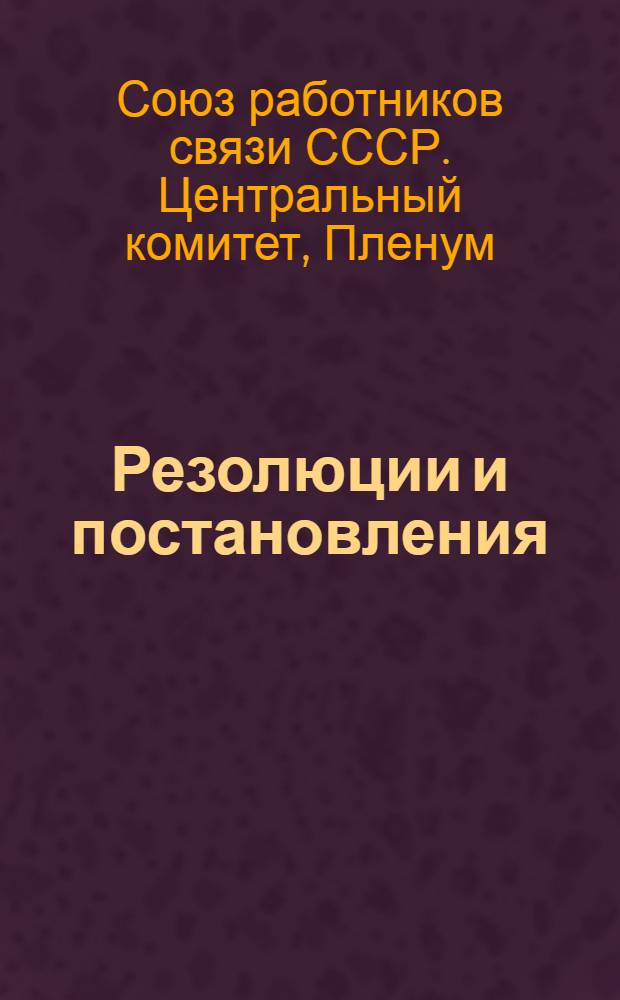 Союз работников связи СССР. Центральный комитет, Пленум

Резолюции и постановления